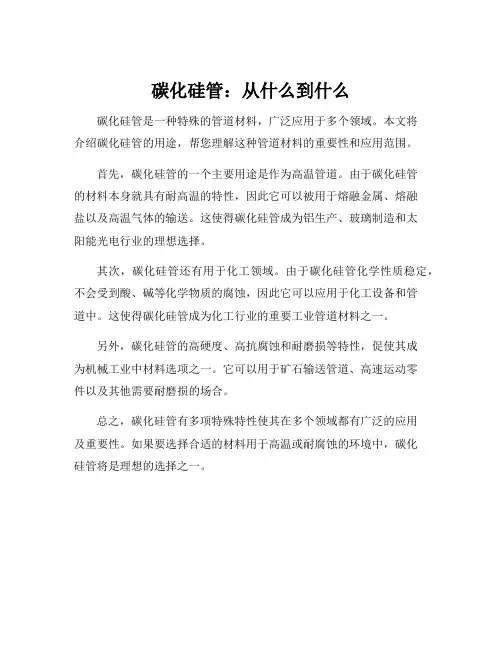 碳化硅管：从什么到什么

碳化硅管是一种特殊的管道材料，广泛应用于多个领域。本文将介绍碳化硅管的用途，帮您理解这种管道材料的重要性和应用范围。

首先，碳化硅管的一个主要用途是作为高温管道。由于碳化硅管的材料本身就具有耐高温的特性，因此它可以被用于熔融金属、熔融盐以及高温气体的输送。这使得碳化硅管成为铝生产、玻璃制造和太阳能光电行业的理想选择。

其次，碳化硅管还有用于化工领域。由于碳化硅管化学性质稳定，不会受到酸、碱等化学物质的腐蚀，因此它可以应用于化工设备和管道中。这使得碳化硅管成为化工行业的重要工业管道材料之一。

另外，碳化硅管的高硬度、高抗腐蚀和耐磨损等特性，促使其成为机械工业中材料选项之一。它可以用于矿石输送管道、高速运动零件以及其他需要耐磨损的场合。

总之，碳化硅管有多项特殊特性使其在多个领域都有广泛的应用及重要性。如果要选择合适的材料用于高温或耐腐蚀的环境中，碳化硅管将是理想的选择之一。